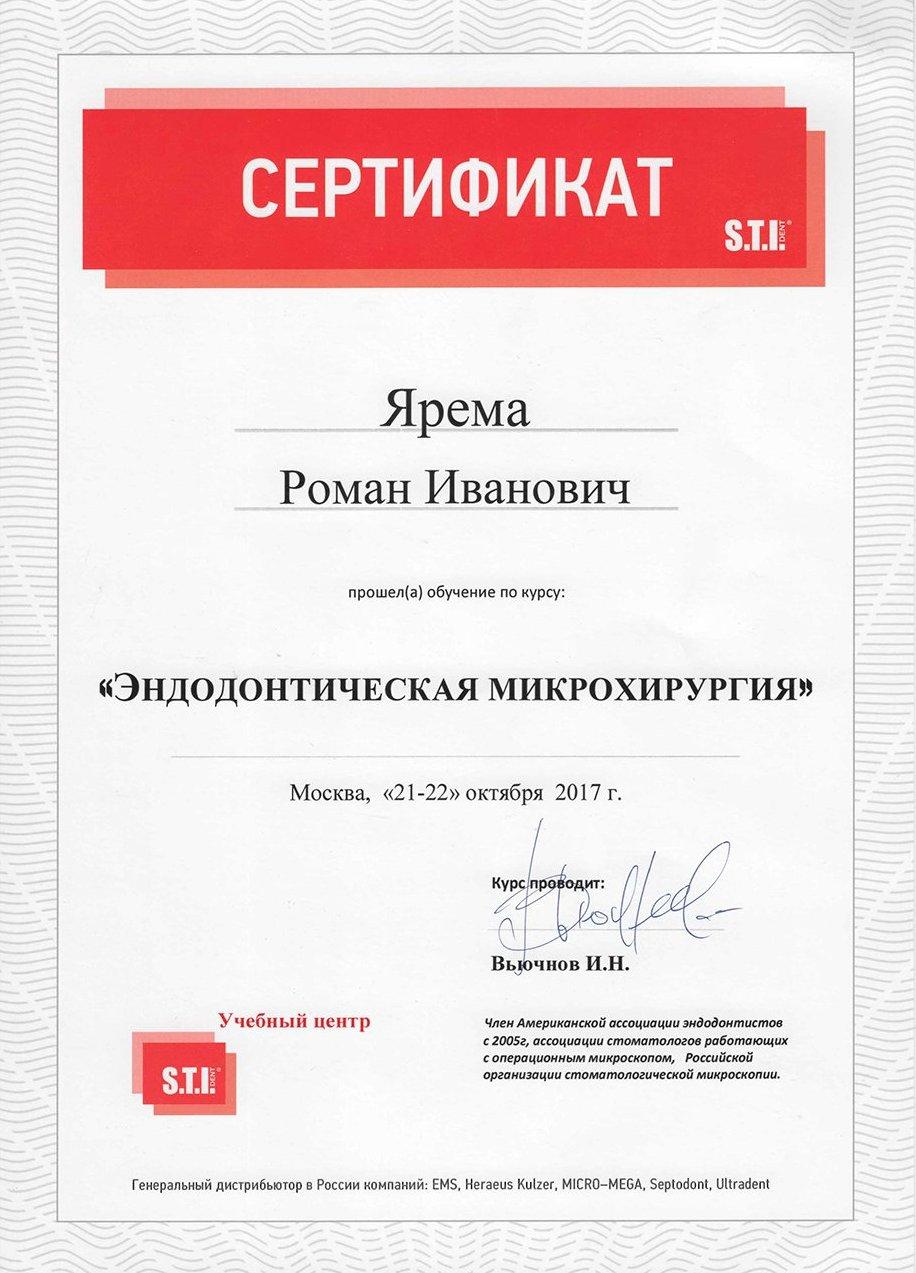 СЕРТИФИКАТ

S.T.I. DENT

Ярема

Роман Иванович

прошел(а) обучение по курсу:

«ЭНДОДОНТИЧЕСКАЯ МИКРОХИРУРГИЯ»

Москва, «21-22» октября 2017 г.

Курс проводит:

Вьючнов И.Н.

Учебный центр

S.T.I. DENT

Член Американской ассоциации эндодонтистов с 2005г, ассоциации стоматологов работающих с операционным микроскопом, Российской организации стоматологической микроскопии.

Генеральный дистрибьютор в России компаний: EMS, Heraeus Kulzer, MICRO–MEGA, Septodont, Ultradent